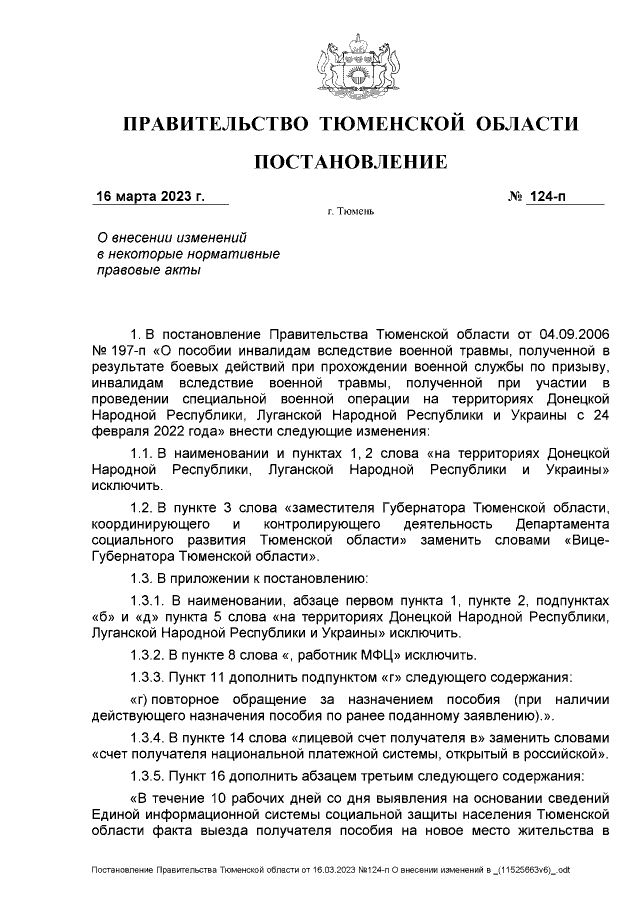 ПРАВИТЕЛЬСТВО ТЮМЕНСКОЙ ОБЛАСТИ

ПОСТАНОВЛЕНИЕ

16 марта 2023 г. № 124-п

г. Тюмень

О внесении изменений в некоторые нормативные правовые акты

1. В постановление Правительства Тюменской области от 04.09.2006 № 197-п «О пособии инвалидам вследствие военной травмы, полученной в результате боевых действий при прохождении военной службы по призыву, инвалидам вследствие военной травмы, полученной при участии в проведении специальной военной операции на территориях Донецкой Народной Республики, Луганской Народной Республики и Украины с 24 февраля 2022 года» внести следующие изменения:

1.1. В наименовании и пунктах 1, 2 слова «на территориях Донецкой Народной Республики, Луганской Народной Республики и Украины» исключить.

1.2. В пункте 3 слова «заместителя Губернатора Тюменской области, координирующего и контролирующего деятельность Департамента социального развития Тюменской области» заменить словами «Вице-Губернатора Тюменской области».

1.3. В приложении к постановлению:

1.3.1. В наименовании, абзаце первом пункта 1, пункте 2, подпунктах «б» и «д» пункта 5 слова «на территориях Донецкой Народной Республики, Луганской Народной Республики и Украины» исключить.

1.3.2. В пункте 8 слова «, работник МФЦ» исключить.

1.3.3. Пункт 11 дополнить подпунктом «г» следующего содержания:

«г) повторное обращение за назначением пособия (при наличии действующего назначения пособия по ранее поданному заявлению).».

1.3.4. В пункте 14 слова «лицевой счет получателя в» заменить словами «счет получателя национальной платежной системы, открытый в российской».

1.3.5. Пункт 16 дополнить абзацем третьим следующего содержания:

«В течение 10 рабочих дней со дня выявления на основании сведений Единой информационной системы социальной защиты населения Тюменской области факта выезда получателя пособия на новое место жительства в

Постановление Правительства Тюменской области от 16.03.2023 №124-п О внесении изменений в _(11525663v6)_.odt